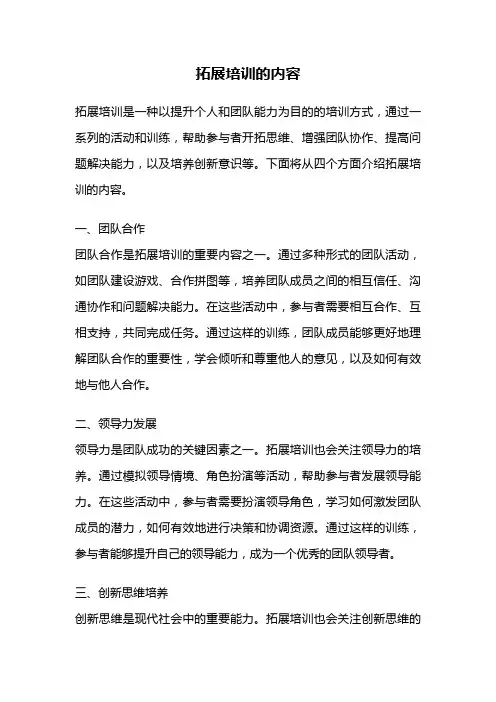 拓展培训的内容

拓展培训是一种以提升个人和团队能力为目的的培训方式，通过一系列的活动和训练，帮助参与者开拓思维、增强团队协作、提高问题解决能力，以及培养创新意识等。下面将从四个方面介绍拓展培训的内容。

一、团队合作
团队合作是拓展培训的重要内容之一。通过多种形式的团队活动，如团队建设游戏、合作拼图等，培养团队成员之间的相互信任、沟通协作和问题解决能力。在这些活动中，参与者需要相互合作、互相支持，共同完成任务。通过这样的训练，团队成员能够更好地理解团队合作的重要性，学会倾听和尊重他人的意见，以及如何有效地与他人合作。

二、领导力发展
领导力是团队成功的关键因素之一。拓展培训也会关注领导力的培养。通过模拟领导情境、角色扮演等活动，帮助参与者发展领导能力。在这些活动中，参与者需要扮演领导角色，学习如何激发团队成员的潜力，如何有效地进行决策和协调资源。通过这样的训练，参与者能够提升自己的领导能力，成为一个优秀的团队领导者。

三、创新思维培养
创新思维是现代社会中的重要能力。拓展培训也会关注创新思维的